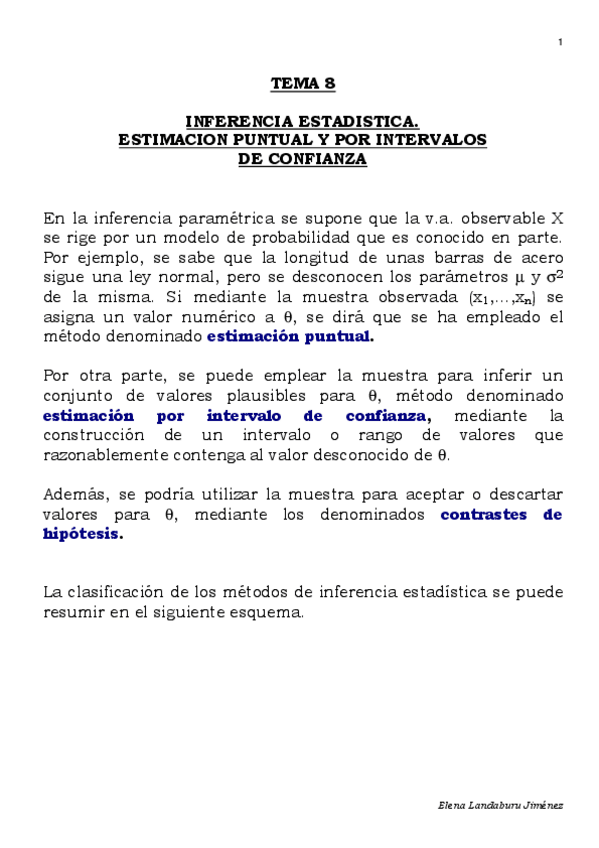 1

TEMA 8

INFERENCIA ESTADISTICA.
ESTIMACION PUNTUAL Y POR INTERVALOS
DE CONFIANZA

En la inferencia paramétrica se supone que la v.a. observable X se rige por un modelo de probabilidad que es conocido en parte. Por ejemplo, se sabe que la longitud de unas barras de acero sigue una ley normal, pero se desconocen los parámetros $\mu$ y $\sigma^2$ de la misma. Si mediante la muestra observada $(x_1,\ldots,x_n)$ se asigna un valor numérico a $\theta$, se dirá que se ha empleado el método denominado estimación puntual.

Por otra parte, se puede emplear la muestra para inferir un conjunto de valores plausibles para $\theta$, método denominado estimación por intervalo de confianza, mediante la construcción de un intervalo o rango de valores que razonablemente contenga al valor desconocido de $\theta$.

Además, se podría utilizar la muestra para aceptar o descartar valores para $\theta$, mediante los denominados contrastes de hipótesis.

La clasificación de los métodos de inferencia estadística se puede resumir en el siguiente esquema.

Elena Landaburu Jiménez